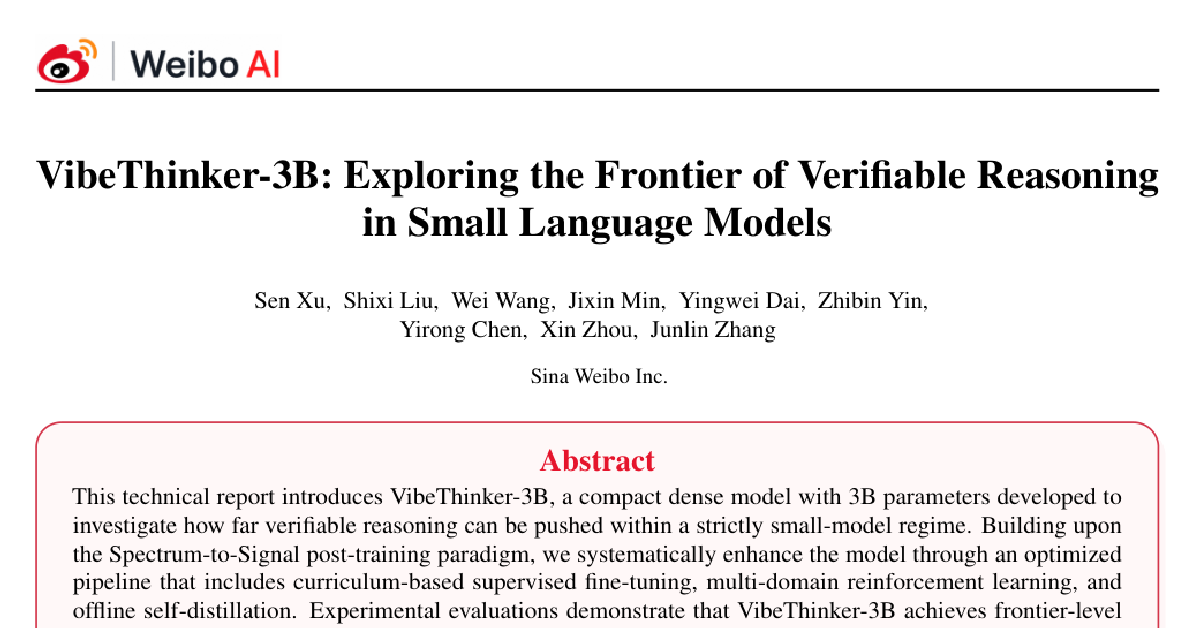 Weibo AI

VibeThinker-3B: Exploring the Frontier of Verifiable Reasoning in Small Language Models

Sen Xu, Shixi Liu, Wei Wang, Jixin Min, Yingwei Dai, Zhibin Yin, Yirong Chen, Xin Zhou, Junlin Zhang

Sina Weibo Inc.

Abstract

This technical report introduces VibeThinker-3B, a compact dense model with 3B parameters developed to investigate how far verifiable reasoning can be pushed within a strictly small-model regime. Building upon the Spectrum-to-Signal post-training paradigm, we systematically enhance the model through an optimized pipeline that includes curriculum-based supervised fine-tuning, multi-domain reinforcement learning, and offline self-distillation. Experimental evaluations demonstrate that VibeThinker-3B achieves frontier-level